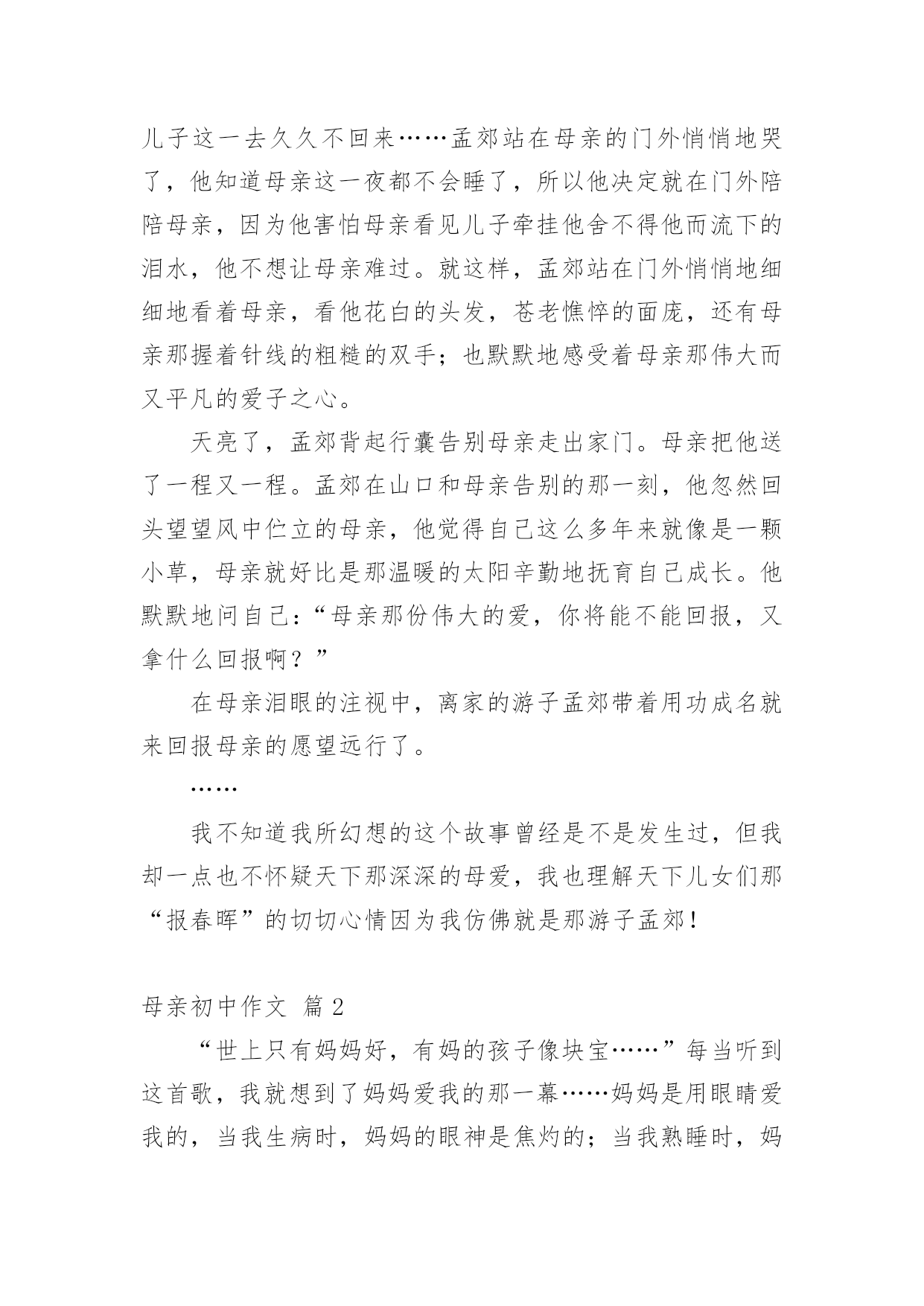 儿子这一去久久不回来……孟郊站在母亲的门外悄悄地哭了，他知道母亲这一夜都不会睡了，所以他决定就在门外陪陪母亲，因为他害怕母亲看见儿子牵挂他舍不得他而流下的泪水，他不想让母亲难过。就这样，孟郊站在门外悄悄地细细地看着母亲，看他花白的头发，苍老憔悴的面庞，还有母亲那握着针线的粗糙的双手；也默默地感受着母亲那伟大而又平凡的爱子之心。

天亮了，孟郊背起行囊告别母亲走出家门。母亲把他送了一程又一程。孟郊在山口和母亲告别的那一刻，他忽然回头望望风中伫立的母亲，他觉得自己这么多年来就像是一颗小草，母亲就好比是那温暖的太阳辛勤地抚育自己成长。他默默地问自己：“母亲那份伟大的爱，你将能不能回报，又拿什么回报啊？”

在母亲泪眼的注视中，离家的游子孟郊带着用功成名就来回报母亲的愿望远行了。

……

我不知道我所幻想的这个故事曾经是不是发生过，但我却一点也不怀疑天下那深深的母爱，我也理解天下儿女们那“报春晖”的切切心情因为我仿佛就是那游子孟郊！

母亲初中作文 篇2

“世上只有妈妈好，有妈的孩子像块宝……”每当听到这首歌，我就想到了妈妈爱我的那一幕……妈妈是用眼睛爱我的，当我生病时，妈妈的眼神是焦灼的；当我熟睡时，妈